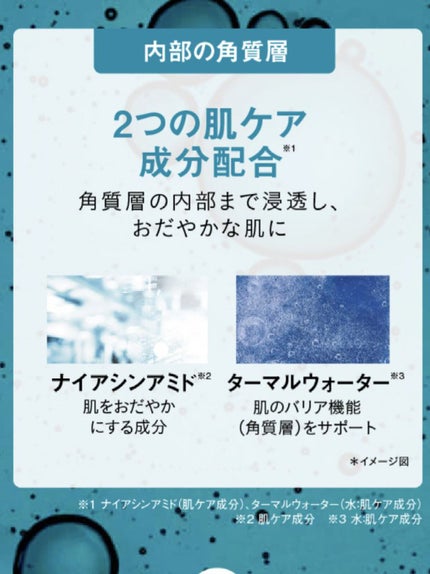 内部の角質層

2つの肌ケア成分配合※1

角質層の内部まで浸透し、おだやかな肌に

ナイアシンアミド※2
肌をおだやかにする成分

ターマルウォーター※3
肌のバリア機能（角質層）をサポート

＊イメージ図

※1 ナイアシンアミド(肌ケア成分)、ターマルウォーター(水:肌ケア成分)
※2 肌ケア成分　※3 水:肌ケア成分